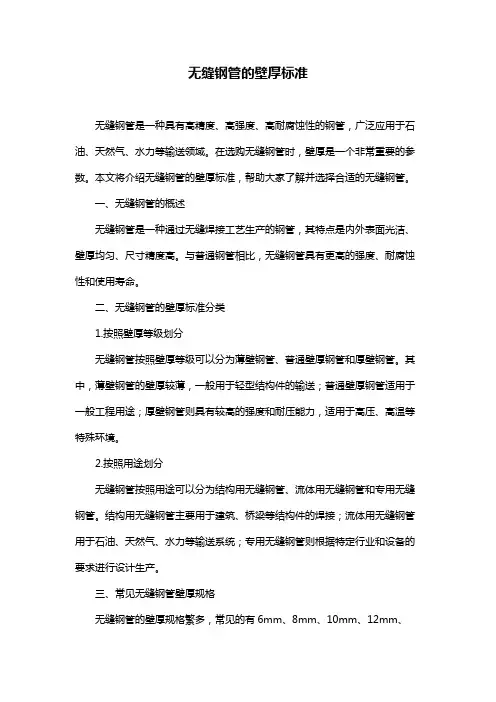 无缝钢管的壁厚标准

无缝钢管是一种具有高精度、高强度、高耐腐蚀性的钢管，广泛应用于石油、天然气、水力等输送领域。在选购无缝钢管时，壁厚是一个非常重要的参数。本文将介绍无缝钢管的壁厚标准，帮助大家了解并选择合适的无缝钢管。

一、无缝钢管的概述

无缝钢管是一种通过无缝焊接工艺生产的钢管，其特点是内外表面光洁、壁厚均匀、尺寸精度高。与普通钢管相比，无缝钢管具有更高的强度、耐腐蚀性和使用寿命。

二、无缝钢管的壁厚标准分类

1.按照壁厚等级划分

无缝钢管按照壁厚等级可以分为薄壁钢管、普通壁厚钢管和厚壁钢管。其中，薄壁钢管的壁厚较薄，一般用于轻型结构件的输送；普通壁厚钢管适用于一般工程用途；厚壁钢管则具有较高的强度和耐压能力，适用于高压、高温等特殊环境。

2.按照用途划分

无缝钢管按照用途可以分为结构用无缝钢管、流体用无缝钢管和专用无缝钢管。结构用无缝钢管主要用于建筑、桥梁等结构件的焊接；流体用无缝钢管用于石油、天然气、水力等输送系统；专用无缝钢管则根据特定行业和设备的要求进行设计生产。

三、常见无缝钢管壁厚规格

无缝钢管的壁厚规格繁多，常见的有 6mm、8mm、10mm、12mm、